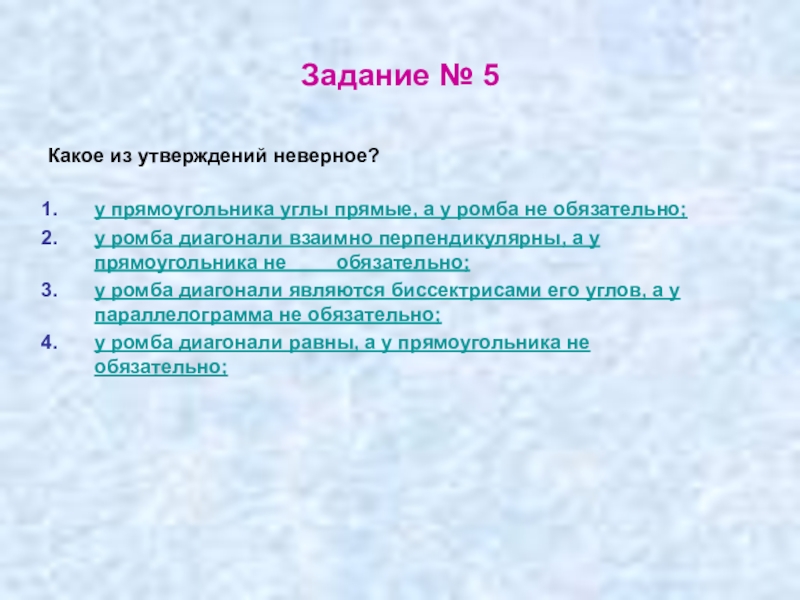 Задание № 5

Какое из утверждений неверное?

1. у прямоугольника углы прямые, а у ромба не обязательно;
2. у ромба диагонали взаимно перпендикулярны, а у прямоугольника не обязательно;
3. у ромба диагонали являются биссектрисами его углов, а у параллелограмма не обязательно;
4. у ромба диагонали равны, а у прямоугольника не обязательно;